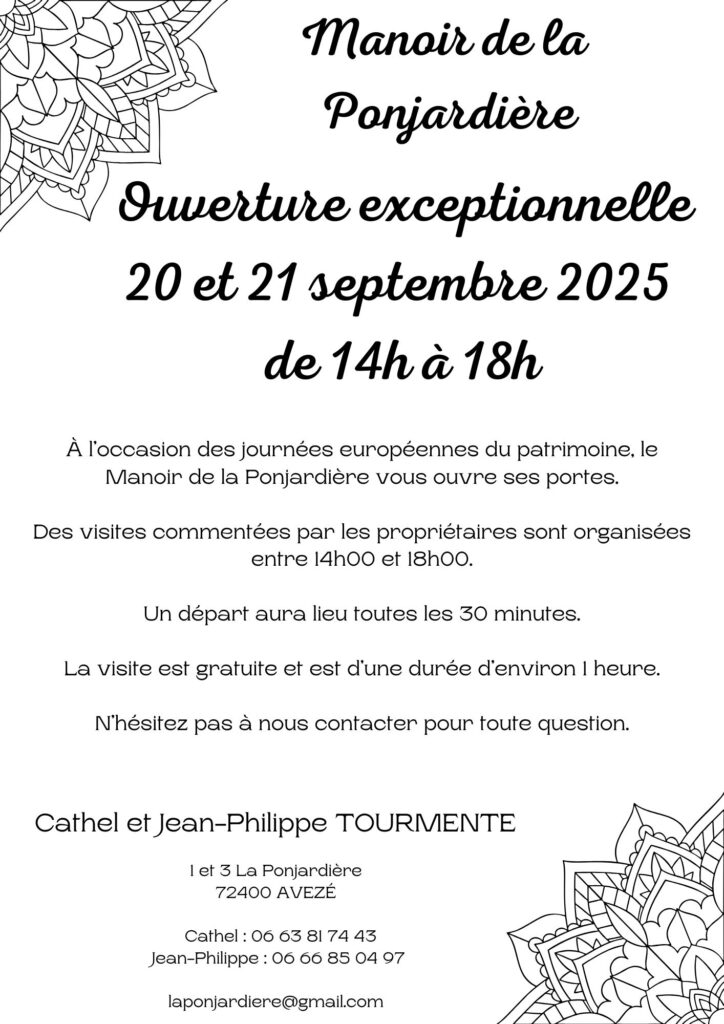 Manoir de la Ponjardière

Ouverture exceptionnelle 20 et 21 septembre 2025 de 14h à 18h

À l'occasion des journées européennes du patrimoine, le Manoir de la Ponjardière vous ouvre ses portes.

Des visites commentées par les propriétaires sont organisées entre 14h00 et 18h00.

Un départ aura lieu toutes les 30 minutes.

La visite est gratuite et est d'une durée d'environ 1 heure.

N'hésitez pas à nous contacter pour toute question.

Cathel et Jean-Philippe TOURMENTE

1 et 3 La Ponjardière
72400 AVEZÉ

Cathel : 06 63 81 74 43
Jean-Philippe : 06 66 85 04 97

laponjardiere@gmail.com